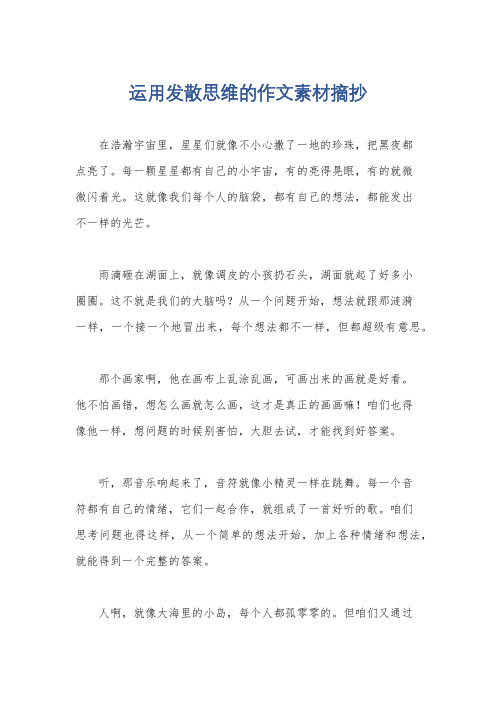 运用发散思维的作文素材摘抄

在浩瀚宇宙里，星星们就像不小心撒了一地的珍珠，把黑夜都点亮了。每一颗星星都有自己的小宇宙，有的亮得晃眼，有的就微微闪着光。这就像我们每个人的脑袋，都有自己的想法，都能发出不一样的光芒。

雨滴砸在湖面上，就像调皮的小孩扔石头，湖面就起了好多小圈圈。这不就是我们的大脑吗？从一个问题开始，想法就跟那涟漪一样，一个接一个地冒出来，每个想法都不一样，但都超级有意思。

那个画家啊，他在画布上乱涂乱画，可画出来的画就是好看。他不怕画错，想怎么画就怎么画，这才是真正的画画嘛！咱们也得像他一样，想问题的时候别害怕，大胆去试，才能找到好答案。

听，那音乐响起来了，音符就像小精灵一样在跳舞。每一个音符都有自己的情绪，它们一起合作，就组成了一首好听的歌。咱们思考问题也得这样，从一个简单的想法开始，加上各种情绪和想法，就能得到一个完整的答案。

人啊，就像大海里的小岛，每个人都孤零零的。但咱们又通过